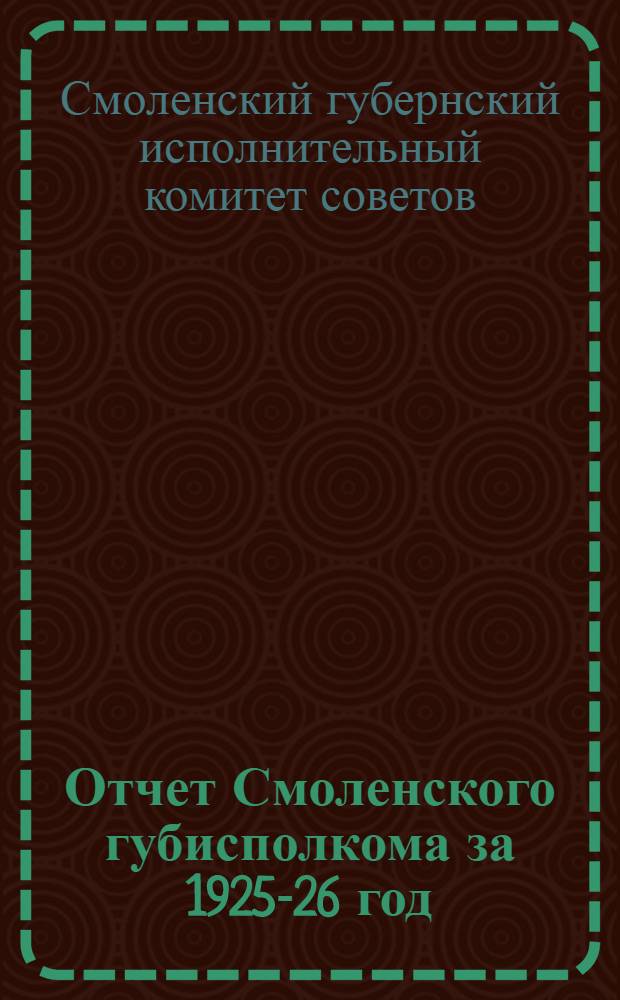 Смоленский губернский исполнительный комитет советов

Отчет Смоленского губисполкома за 1925-26 год